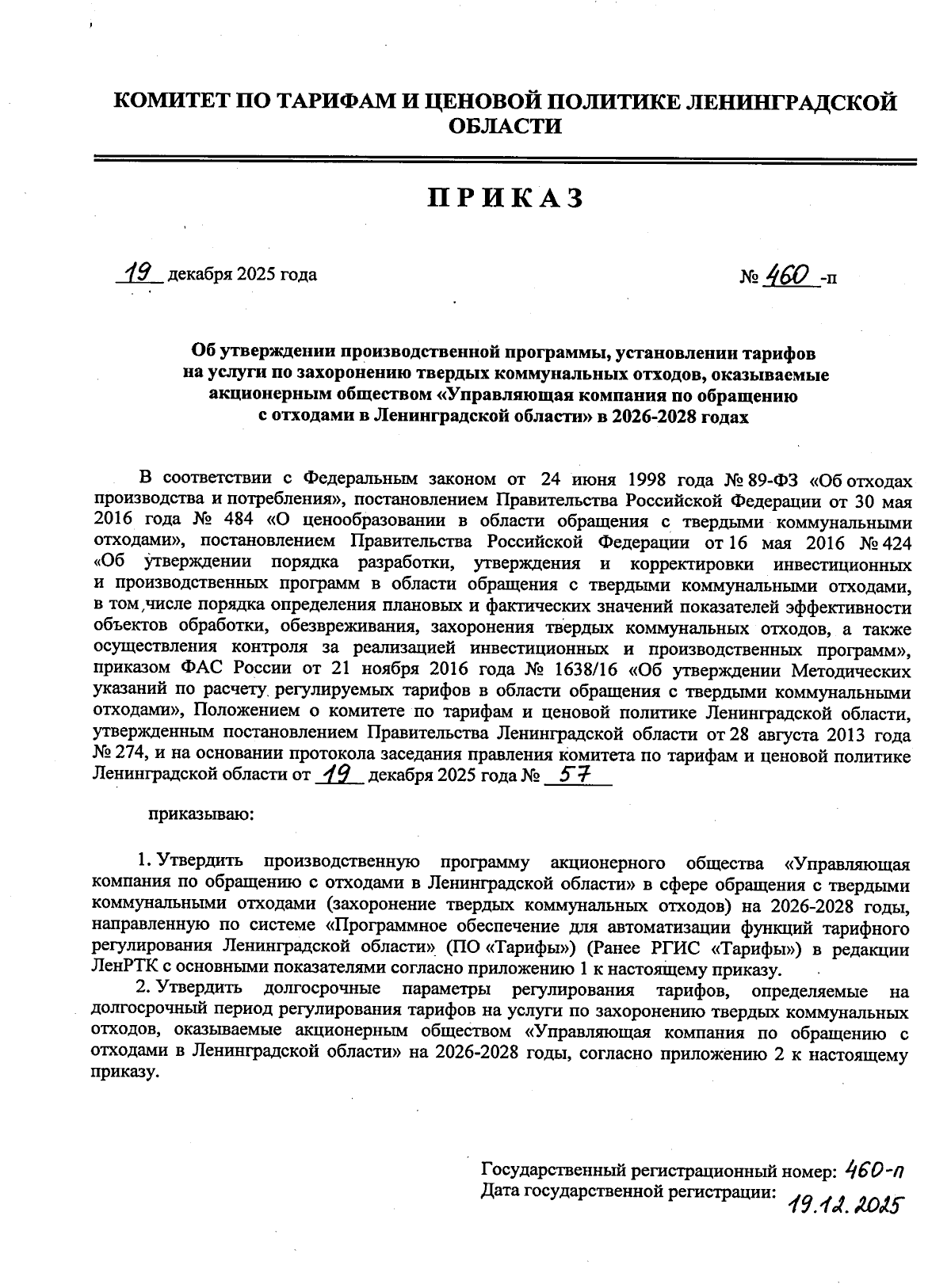 КОМИТЕТ ПО ТАРИФАМ И ЦЕНОВОЙ ПОЛИТИКЕ ЛЕНИНГРАДСКОЙ ОБЛАСТИ

ПРИКАЗ

19 декабря 2025 года

№ 460 -п

Об утверждении производственной программы, установлении тарифов на услуги по захоронению твердых коммунальных отходов, оказываемые акционерным обществом «Управляющая компания по обращению с отходами в Ленинградской области» в 2026-2028 годах

В соответствии с Федеральным законом от 24 июня 1998 года № 89-ФЗ «Об отходах производства и потребления», постановлением Правительства Российской Федерации от 30 мая 2016 года № 484 «О ценообразовании в области обращения с твердыми коммунальными отходами», постановлением Правительства Российской Федерации от 16 мая 2016 № 424 «Об утверждении порядка разработки, утверждения и корректировки инвестиционных и производственных программ в области обращения с твердыми коммунальными отходами, в том числе порядка определения плановых и фактических значений показателей эффективности объектов обработки, обезвреживания, захоронения твердых коммунальных отходов, а также осуществления контроля за реализацией инвестиционных и производственных программ», приказом ФАС России от 21 ноября 2016 года № 1638/16 «Об утверждении Методических указаний по расчету регулируемых тарифов в области обращения с твердыми коммунальными отходами», Положением о комитете по тарифам и ценовой политике Ленинградской области, утвержденным постановлением Правительства Ленинградской области от 28 августа 2013 года № 274, и на основании протокола заседания правления комитета по тарифам и ценовой политике Ленинградской области от 19 декабря 2025 года № 57

приказываю:

1. Утвердить производственную программу акционерного общества «Управляющая компания по обращению с отходами в Ленинградской области» в сфере обращения с твердыми коммунальными отходами (захоронение твердых коммунальных отходов) на 2026-2028 годы, направленную по системе «Программное обеспечение для автоматизации функций тарифного регулирования Ленинградской области» (ПО «Тарифы») (Ранее РГИС «Тарифы») в редакции ЛенРТК с основными показателями согласно приложению 1 к настоящему приказу.

2. Утвердить долгосрочные параметры регулирования тарифов, определяемые на долгосрочный период регулирования тарифов на услуги по захоронению твердых коммунальных отходов, оказываемые акционерным обществом «Управляющая компания по обращению с отходами в Ленинградской области» на 2026-2028 годы, согласно приложению 2 к настоящему приказу.

Государственный регистрационный номер: 460-п
Дата государственной регистрации: 19.12.2025